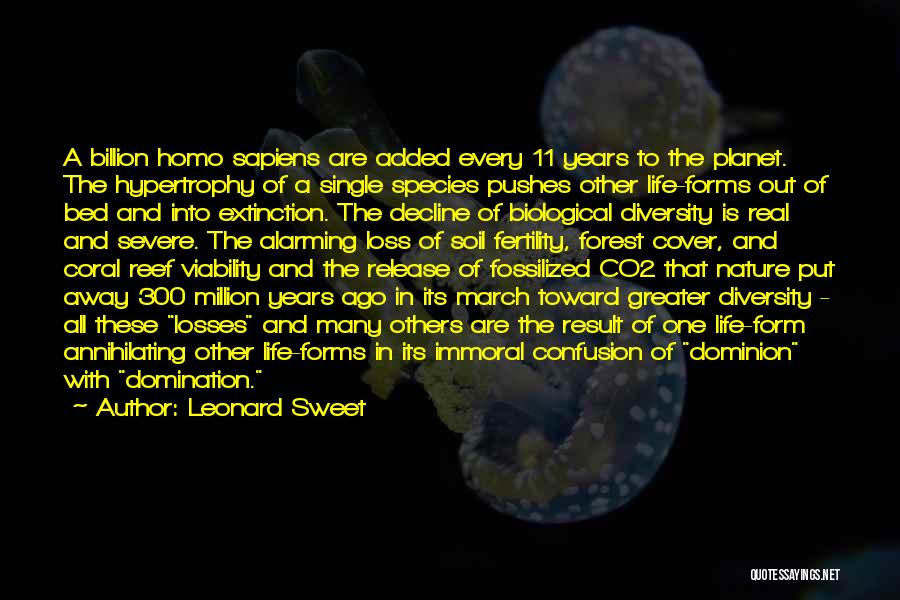 A billion homo sapiens are added every 11 years to the planet. The hypertrophy of a single species pushes other life-forms out of bed and into extinction. The decline of biological diversity is real and severe. The alarming loss of soil fertility, forest cover, and coral reef viability and the release of fossilized CO2 that nature put away 300 million years ago in its march toward greater diversity - all these "losses" and many others are the result of one life-form annihilating other life-forms in its immoral confusion of "dominion" with "domination."

~ Author: Leonard Sweet

QUOTESSAYINGS.NET